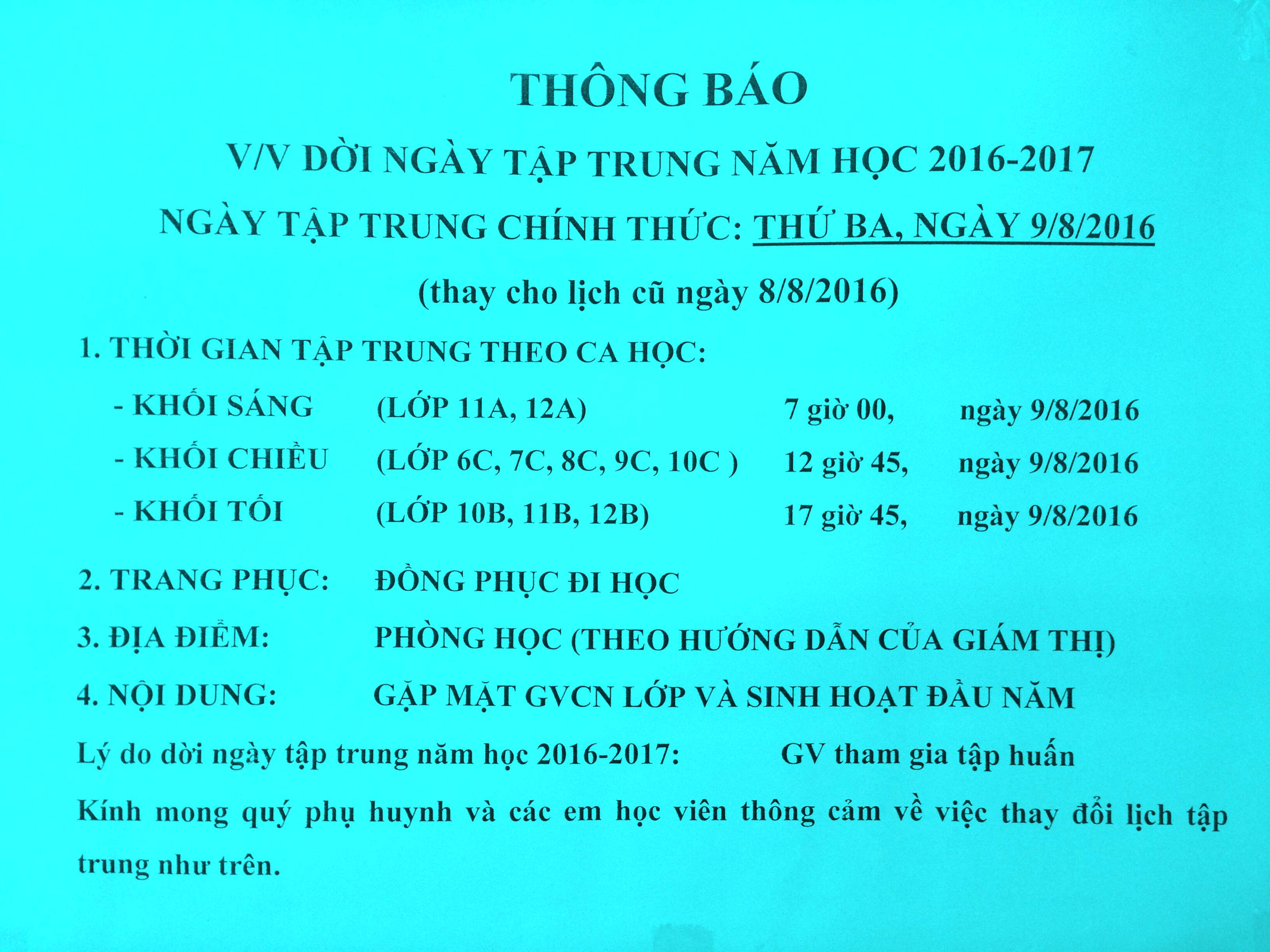 THÔNG BÁO

V/V DỜI NGÀY TẬP TRUNG NĂM HỌC 2016-2017

NGÀY TẬP TRUNG CHÍNH THỨC: THỨ BA, NGÀY 9/8/2016

(thay cho lịch cũ ngày 8/8/2016)

1. THỜI GIAN TẬP TRUNG THEO CA HỌC:

- KHỐI SÁNG (LỚP 11A, 12A) 7 giờ 00, ngày 9/8/2016

- KHỐI CHIỀU (LỚP 6C, 7C, 8C, 9C, 10C ) 12 giờ 45, ngày 9/8/2016

- KHỐI TỐI (LỚP 10B, 11B, 12B) 17 giờ 45, ngày 9/8/2016

2. TRANG PHỤC: ĐỒNG PHỤC ĐI HỌC

3. ĐỊA ĐIỂM: PHÒNG HỌC (THEO HƯỚNG DẪN CỦA GIÁM THỊ)

4. NỘI DUNG: GẶP MẶT GVCN LỚP VÀ SINH HOẠT ĐẦU NĂM

Lý do dời ngày tập trung năm học 2016-2017: GV tham gia tập huấn

Kính mong quý phụ huynh và các em học viên thông cảm về việc thay đổi lịch tập trung như trên.